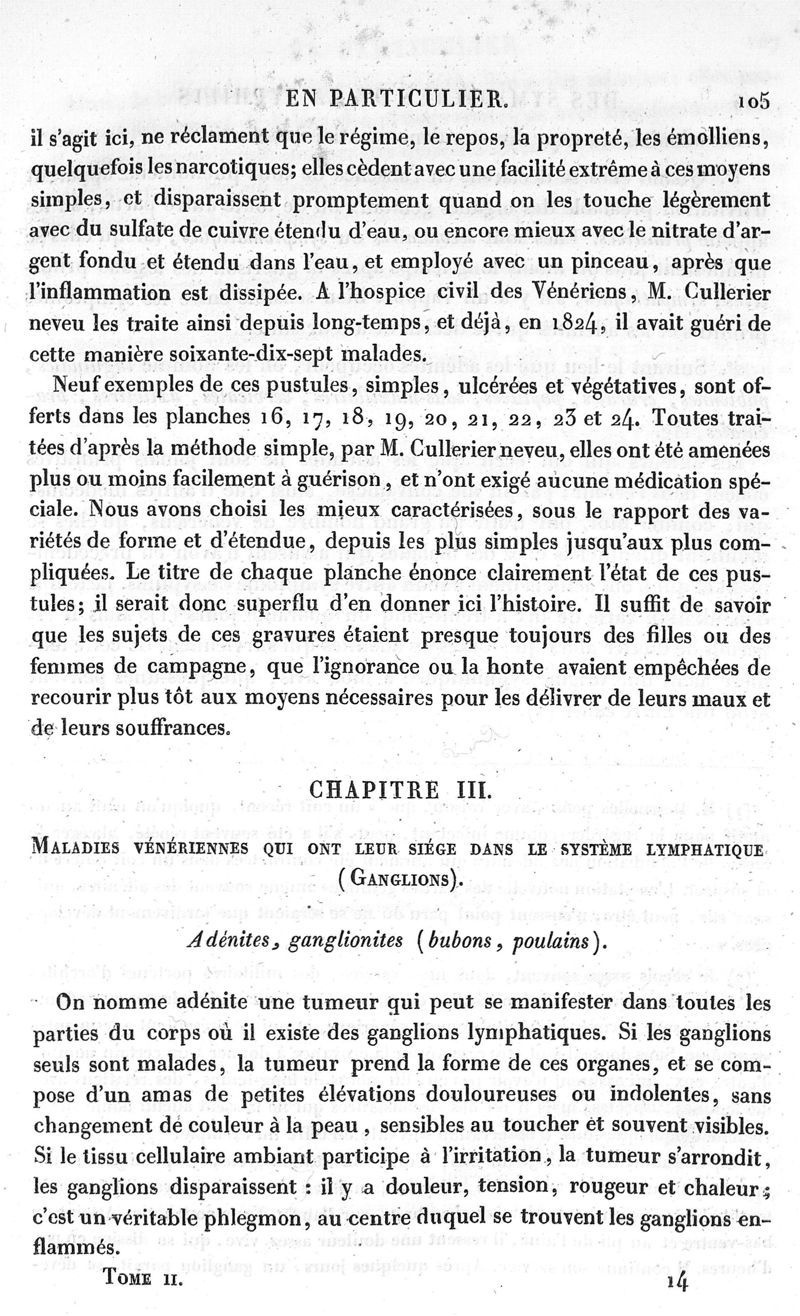 EN PARTICULIER. 105

il s'agit ici, ne réclament que le régime, le repos, la propreté, les émolliens, quelquefois les narcotiques; elles cèdent avec une facilité extrême à ces moyens simples, et disparaissent promptement quand on les touche légèrement avec du sulfate de cuivre étendu d'eau, ou encore mieux avec le nitrate d'argent fondu et étendu dans l'eau, et employé avec un pinceau, après que l'inflammation est dissipée. A l'hospice civil des Vénériens, M. Cullerier neveu les traite ainsi depuis long-temps, et déjà, en 1824, il avait guéri de cette manière soixante-dix-sept malades.

Neuf exemples de ces pustules, simples, ulcérées et végétatives, sont offerts dans les planches 16, 17, 18, 19, 20, 21, 22, 23 et 24. Toutes traitées d'après la méthode simple, par M. Cullerier neveu, elles ont été amenées plus ou moins facilement à guérison, et n'ont exigé aucune médication spéciale. Nous avons choisi les mieux caractérisées, sous le rapport des variétés de forme et d'étendue, depuis les plus simples jusqu'aux plus compliquées. Le titre de chaque planche énonce clairement l'état de ces pustules; il serait donc superflu d'en donner ici l'histoire. Il suffit de savoir que les sujets de ces gravures étaient presque toujours des filles ou des femmes de campagne, que l'ignorance ou la honte avaient empêchées de recourir plus tôt aux moyens nécessaires pour les délivrer de leurs maux et de leurs souffrances.

CHAPITRE III.

MALADIES VÉNÉRIENNES QUI ONT LEUR SIÉGE DANS LE SYSTÈME LYMPHATIQUE (GANGLIONS).

Adénites, ganglionites (bubons, poulains).

On nomme adénite une tumeur qui peut se manifester dans toutes les parties du corps où il existe des ganglions lymphatiques. Si les ganglions seuls sont malades, la tumeur prend la forme de ces organes, et se compose d'un amas de petites élévations douloureuses ou indolentes, sans changement de couleur à la peau, sensibles au toucher et souvent visibles. Si le tissu cellulaire ambiant participe à l'irritation, la tumeur s'arrondit, les ganglions disparaissent : il y a douleur, tension, rougeur et chaleur; c'est un véritable phlegmon, au centre duquel se trouvent les ganglions enflammés.

TOME II. 14